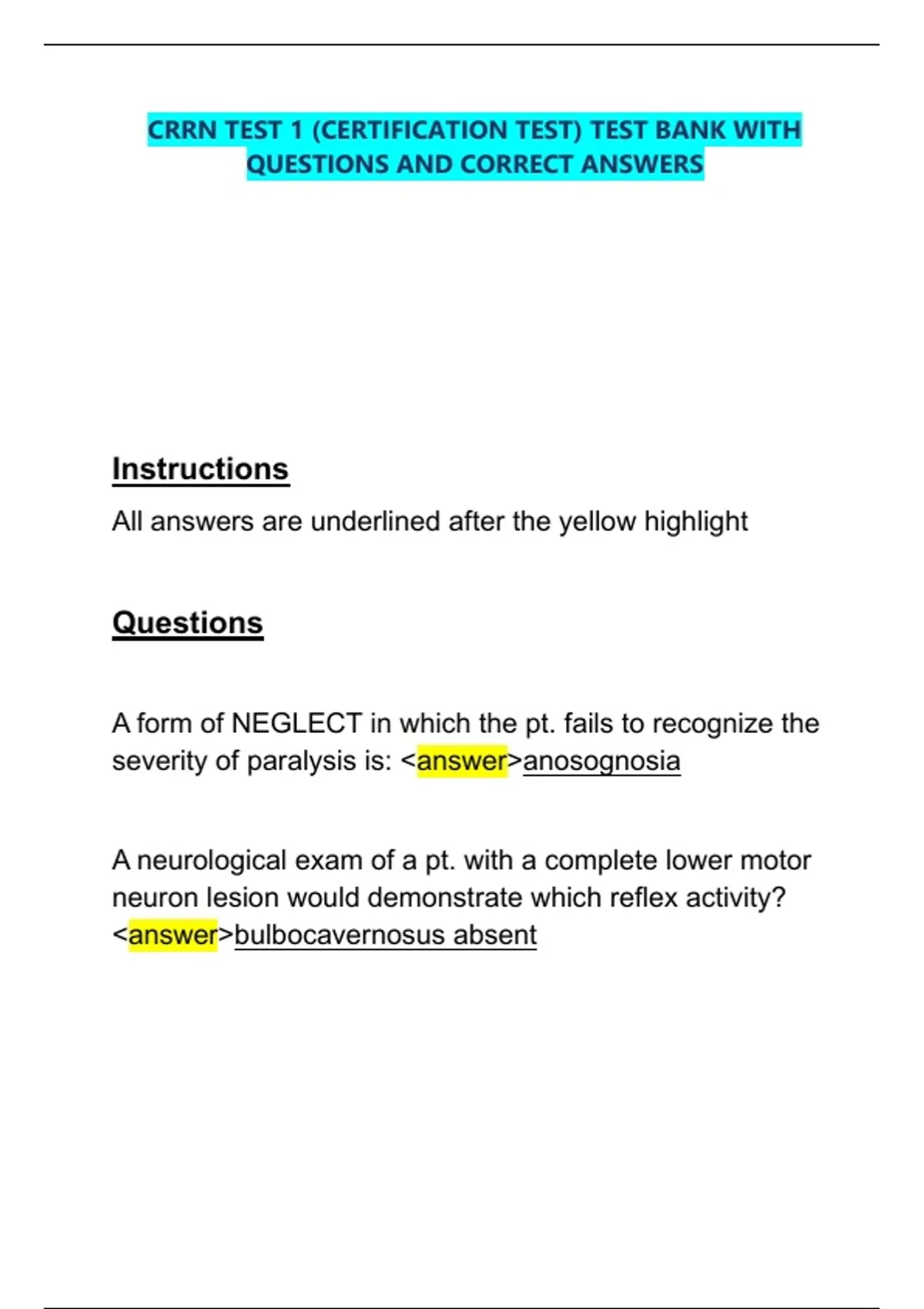 CRRN TEST 1 (CERTIFICATION TEST) TEST BANK WITH QUESTIONS AND CORRECT ANSWERS

Instructions

All answers are underlined after the yellow highlight

Questions

A form of NEGLECT in which the pt. fails to recognize the severity of paralysis is: <answer>anosognosia

A neurological exam of a pt. with a complete lower motor neuron lesion would demonstrate which reflex activity? <answer>bulbocavernosus absent